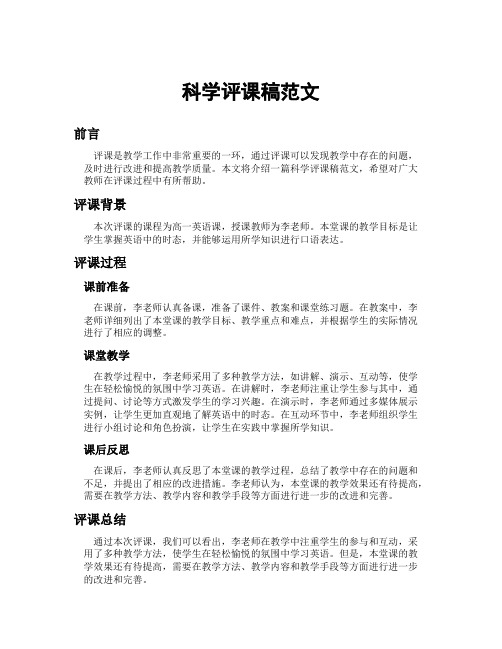 科学评课稿范文

前言

评课是教学工作中非常重要的一环，通过评课可以发现教学中存在的问题，及时进行改进和提高教学质量。本文将介绍一篇科学评课稿范文，希望对广大教师在评课过程中有所帮助。

评课背景

本次评课的课程为高一英语课，授课教师为李老师。本堂课的教学目标是让学生掌握英语中的时态，并能够运用所学知识进行口语表达。

评课过程

课前准备

在课前，李老师认真备课，准备了课件、教案和课堂练习题。在教案中，李老师详细列出了本堂课的教学目标、教学重点和难点，并根据学生的实际情况进行了相应的调整。

课堂教学

在教学过程中，李老师采用了多种教学方法，如讲解、演示、互动等，使学生在轻松愉悦的氛围中学习英语。在讲解时，李老师注重让学生参与其中，通过提问、讨论等方式激发学生的学习兴趣。在演示时，李老师通过多媒体展示实例，让学生更加直观地了解英语中的时态。在互动环节中，李老师组织学生进行小组讨论和角色扮演，让学生在实践中掌握所学知识。

课后反思

在课后，李老师认真反思了本堂课的教学过程，总结了教学中存在的问题和不足，并提出了相应的改进措施。李老师认为，本堂课的教学效果还有待提高，需要在教学方法、教学内容和教学手段等方面进行进一步的改进和完善。

评课总结

通过本次评课，我们可以看出，李老师在教学中注重学生的参与和互动，采用了多种教学方法，使学生在轻松愉悦的氛围中学习英语。但是，本堂课的教学效果还有待提高，需要在教学方法、教学内容和教学手段等方面进行进一步的改进和完善。